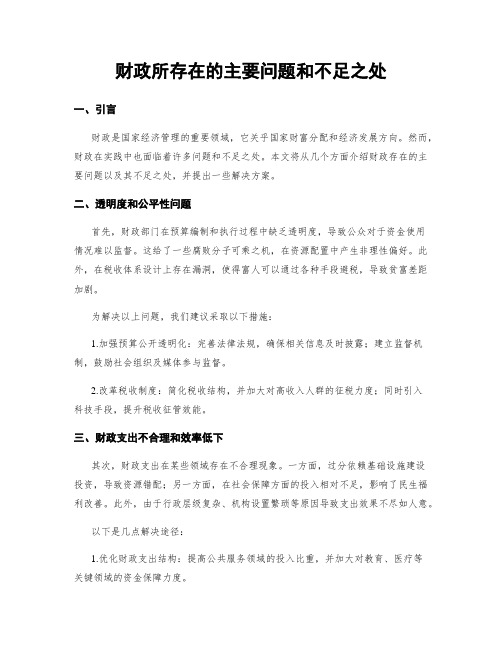 财政所存在的主要问题和不足之处

一、引言

财政是国家经济管理的重要领域，它关乎国家财富分配和经济发展方向。然而，财政在实践中也面临着许多问题和不足之处。本文将从几个方面介绍财政存在的主要问题以及其不足之处，并提出一些解决方案。

二、透明度和公平性问题

首先，财政部门在预算编制和执行过程中缺乏透明度，导致公众对于资金使用情况难以监督。这给了一些腐败分子可乘之机，在资源配置中产生非理性偏好。此外，在税收体系设计上存在漏洞，使得富人可以通过各种手段避税，导致贫富差距加剧。

为解决以上问题，我们建议采取以下措施：

1.加强预算公开透明化：完善法律法规，确保相关信息及时披露；建立监督机制，鼓励社会组织及媒体参与监督。

2.改革税收制度：简化税收结构，并加大对高收入人群的征税力度；同时引入科技手段，提升税收征管效能。

三、财政支出不合理和效率低下

其次，财政支出在某些领域存在不合理现象。一方面，过分依赖基础设施建设投资，导致资源错配；另一方面，在社会保障方面的投入相对不足，影响了民生福利改善。此外，由于行政层级复杂、机构设置繁琐等原因导致支出效果不尽如人意。

以下是几点解决途径：

1.优化财政支出结构：提高公共服务领域的投入比重，并加大对教育、医疗等关键领域的资金保障力度。